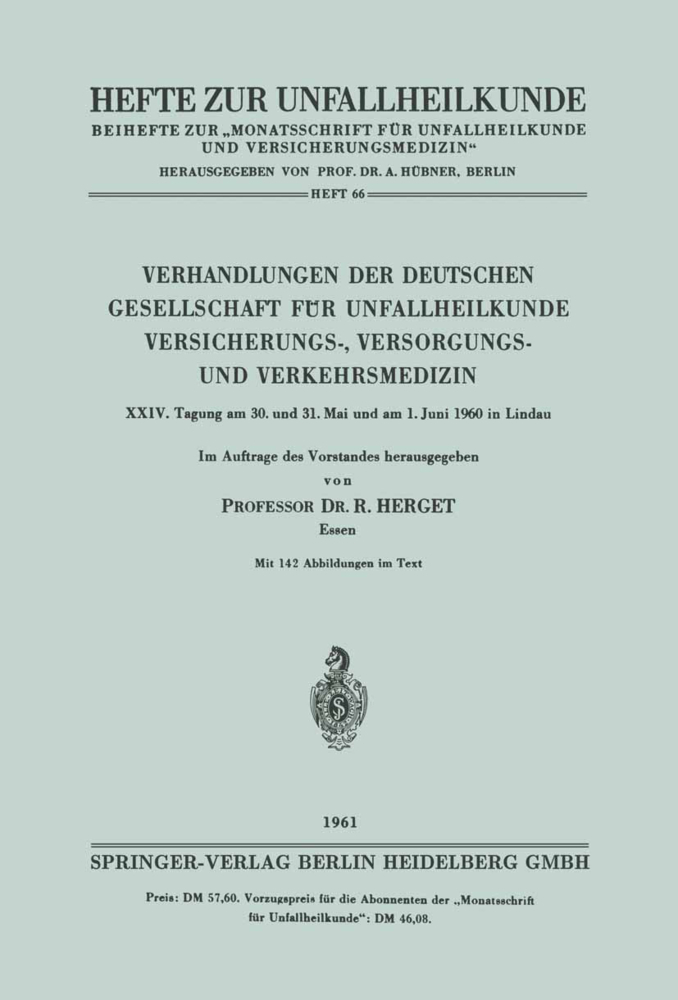 HEFTE ZUR UNFALLHEILKUNDE
BEIHEFTE ZUR „MONATSSCHRIFT FÜR UNFALLHEILKUNDE UND VERSICHERUNGSMEDIZIN“
HERAUSGEGEBEN VON PROF. DR. A. HÜBNER, BERLIN
HEFT 66

VERHANDLUNGEN DER DEUTSCHEN GESELLSCHAFT FÜR UNFALLHEILKUNDE VERSICHERUNGS-, VERSORGUNGS- UND VERKEHRSMEDIZIN

XXIV. Tagung am 30. und 31. Mai und am 1. Juni 1960 in Lindau

Im Auftrage des Vorstandes herausgegeben
von
PROFESSOR DR. R. HERGET
Essen

Mit 142 Abbildungen im Text

1961

SPRINGER-VERLAG BERLIN HEIDELBERG GMBH

Preis: DM 57,60. Vorzugspreis für die Abonnenten der „Monatsschrift für Unfallheilkunde“: DM 46,08.